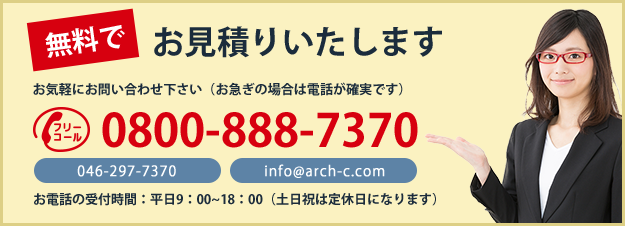 無料で お見積りいたします

お気軽にお問い合わせ下さい（お急ぎの場合は電話が確実です）

フリーコール 0800-888-7370

046-297-7370

info@arch-c.com

お電話の受付時間：平日9：00~18：00（土日祝は定休日になります）